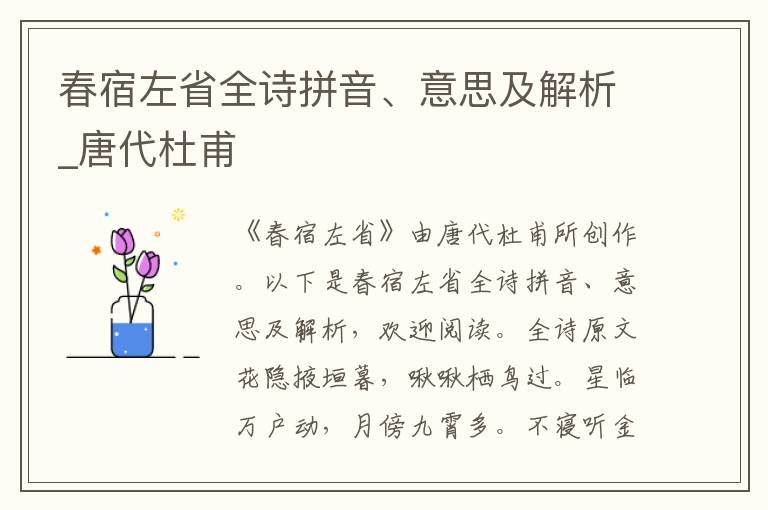 春宿左省全诗拼音、意思及解析_唐代杜甫

《春宿左省》由唐代杜甫所创作。以下是春宿左省全诗拼音、意思及解析，欢迎阅读。全诗原文花隐掖垣暮，啾啾栖鸟过。星临万户动，月傍九霄多。不寝听金